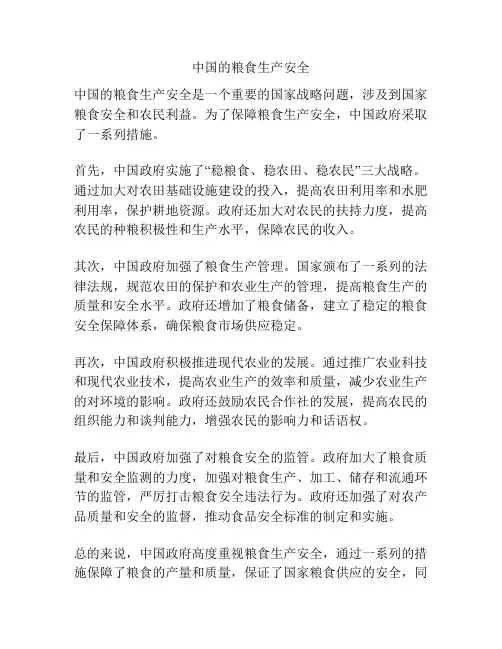 中国的粮食生产安全

中国的粮食生产安全是一个重要的国家战略问题，涉及到国家粮食安全和农民利益。为了保障粮食生产安全，中国政府采取了一系列措施。

首先，中国政府实施了“稳粮食、稳农田、稳农民”三大战略。通过加大对农田基础设施建设的投入，提高农田利用率和水肥利用率，保护耕地资源。政府还加大对农民的扶持力度，提高农民的种粮积极性和生产水平，保障农民的收入。

其次，中国政府加强了粮食生产管理。国家颁布了一系列的法律法规，规范农田的保护和农业生产的管理，提高粮食生产的质量和安全水平。政府还增加了粮食储备，建立了稳定的粮食安全保障体系，确保粮食市场供应稳定。

再次，中国政府积极推进现代农业的发展。通过推广农业科技和现代农业技术，提高农业生产的效率和质量，减少农业生产的对环境的影响。政府还鼓励农民合作社的发展，提高农民的组织能力和谈判能力，增强农民的影响力和话语权。

最后，中国政府加强了对粮食安全的监管。政府加大了粮食质量和安全监测的力度，加强对粮食生产、加工、储存和流通环节的监管，严厉打击粮食安全违法行为。政府还加强了对农产品质量和安全的监督，推动食品安全标准的制定和实施。

总的来说，中国政府高度重视粮食生产安全，通过一系列的措施保障了粮食的产量和质量，保证了国家粮食供应的安全，同